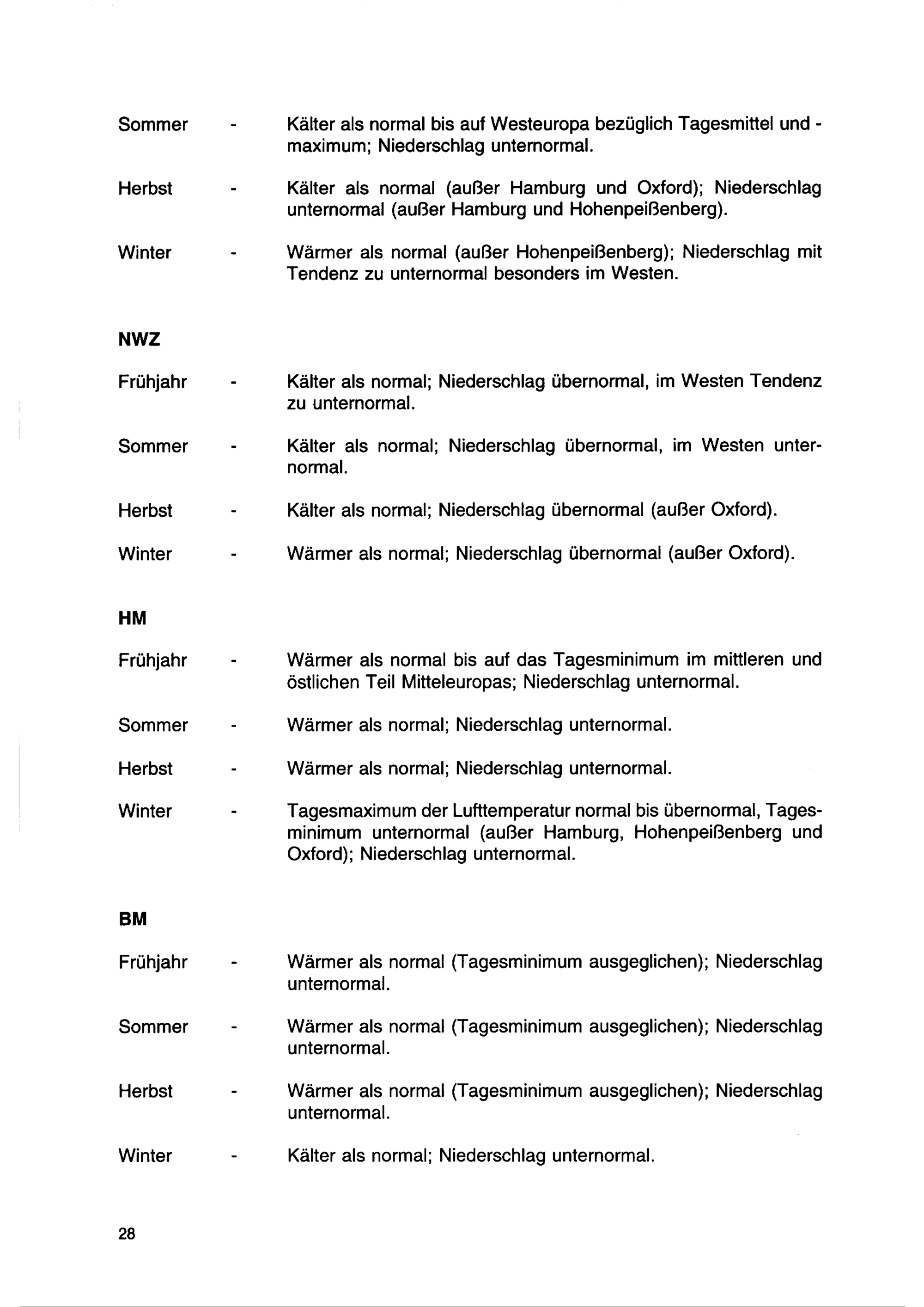 Sommer - Kälter als normal bis auf Westeuropa bezüglich Tagesmittel und -maximum; Niederschlag unternormal.

Herbst - Kälter als normal (außer Hamburg und Oxford); Niederschlag unternormal (außer Hamburg und Hohenpeißenberg).

Winter - Wärmer als normal (außer Hohenpeißenberg); Niederschlag mit Tendenz zu unternormal besonders im Westen.

NWZ

Frühjahr - Kälter als normal; Niederschlag übernormal, im Westen Tendenz zu unternormal.

Sommer - Kälter als normal; Niederschlag übernormal, im Westen unternormal.

Herbst - Kälter als normal; Niederschlag übernormal (außer Oxford).

Winter - Wärmer als normal; Niederschlag übernormal (außer Oxford).

HM

Frühjahr - Wärmer als normal bis auf das Tagesminimum im mittleren und östlichen Teil Mitteleuropas; Niederschlag unternormal.

Sommer - Wärmer als normal; Niederschlag unternormal.

Herbst - Wärmer als normal; Niederschlag unternormal.

Winter - Tagesmaximum der Lufttemperatur normal bis übernormal, Tagesminimum unternormal (außer Hamburg, Hohenpeißenberg und Oxford); Niederschlag unternormal.

BM

Frühjahr - Wärmer als normal (Tagesminimum ausgeglichen); Niederschlag unternormal.

Sommer - Wärmer als normal (Tagesminimum ausgeglichen); Niederschlag unternormal.

Herbst - Wärmer als normal (Tagesminimum ausgeglichen); Niederschlag unternormal.

Winter - Kälter als normal; Niederschlag unternormal.

28